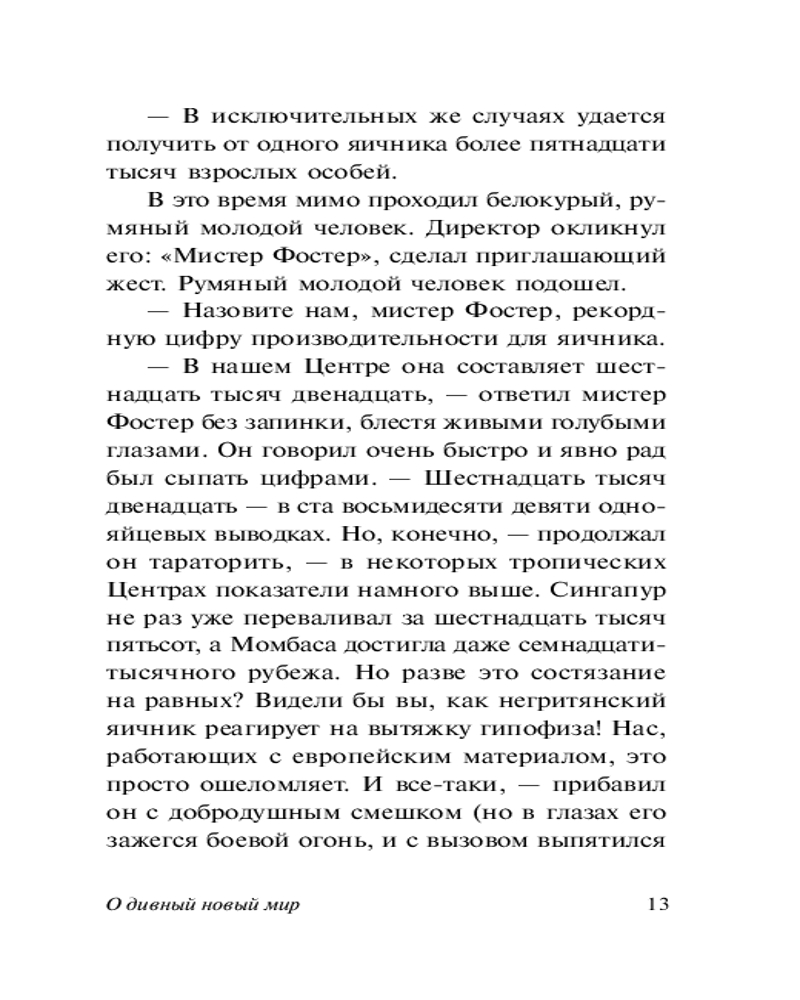 — В исключительных же случаях удается получить от одного яичника более пятнадцати тысяч взрослых особей.

В это время мимо проходил белокурый, румяный молодой человек. Директор окликнул его: «Мистер Фостер», сделал приглашающий жест. Румяный молодой человек подошел.

— Назовите нам, мистер Фостер, рекордную цифру производительности для яичника.

— В нашем Центре она составляет шестнадцать тысяч двенадцать, — ответил мистер Фостер без запинки, блестя живыми голубыми глазами. Он говорил очень быстро и явно рад был сыпать цифрами. — Шестнадцать тысяч двенадцать — в ста восьмидесяти девяти однояйцевых выводках. Но, конечно, — продолжал он тараторить, — в некоторых тропических Центрах показатели намного выше. Сингапур не раз уже переваливал за шестнадцать тысяч пятьсот, а Момбаса достигла даже семнадцатитысячного рубежа. Но разве это состязание на равных? Видели бы вы, как негритянский яичник реагирует на вытяжку гипофиза! Нас, работающих с европейским материалом, это просто ошеломляет. И все-таки, — прибавил он с добродушным смешком (но в глазах его зажегся боевой огонь, и с вызовом выпятился

О дивный новый мир 13